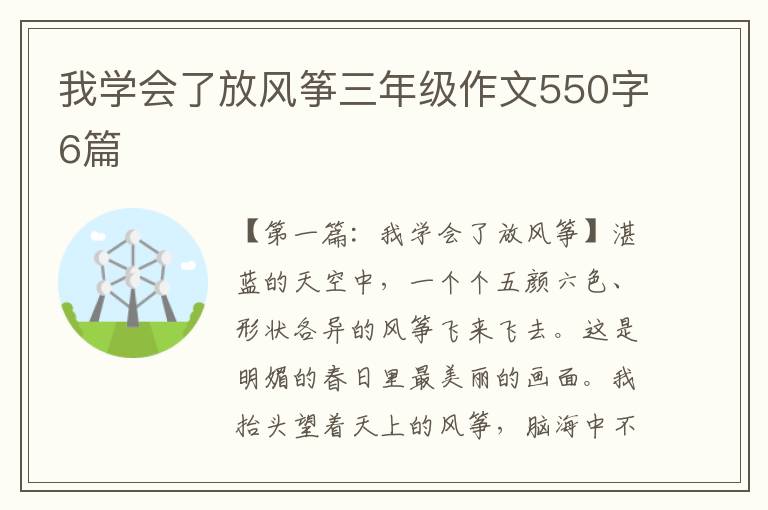 我学会了放风筝三年级作文550字6篇

【第一篇：我学会了放风筝】湛蓝的天空中，一个个五颜六色、形状各异的风筝飞来飞去。这是明媚的春日里最美丽的画面。我抬头望着天上的风筝，脑海中不